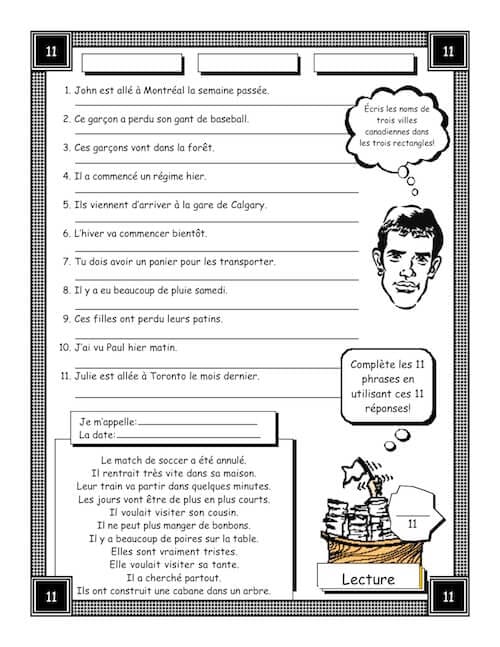 11

11

1. John est allé à Montréal la semaine passée.

2. Ce garçon a perdu son gant de baseball.

3. Ces garçons vont dans la forêt.

4. Il a commencé un régime hier.

5. Ils viennent d'arriver à la gare de Calgary.

6. L'hiver va commencer bientôt.

7. Tu dois avoir un panier pour les transporter.

8. Il y a eu beaucoup de pluie samedi.

9. Ces filles ont perdu leurs patins.

10. J'ai vu Paul hier matin.

11. Julie est allée à Toronto le mois dernier.

Écris les noms de trois villes canadiennes dans les trois rectangles!

Complète les 11 phrases en utilisant ces 11 réponses!

Je m'appelle:
La date:

Le match de soccer a été annulé.
Il rentrait très vite dans sa maison.
Leur train va partir dans quelques minutes.
Les jours vont être de plus en plus courts.
Il voulait visiter son cousin.
Il ne peut plus manger de bonbons.
Il y a beaucoup de poires sur la table.
Elles sont vraiment tristes.
Elle voulait visiter sa tante.
Il a cherché partout.
Ils ont construit une cabane dans un arbre.

11

Lecture

11

11